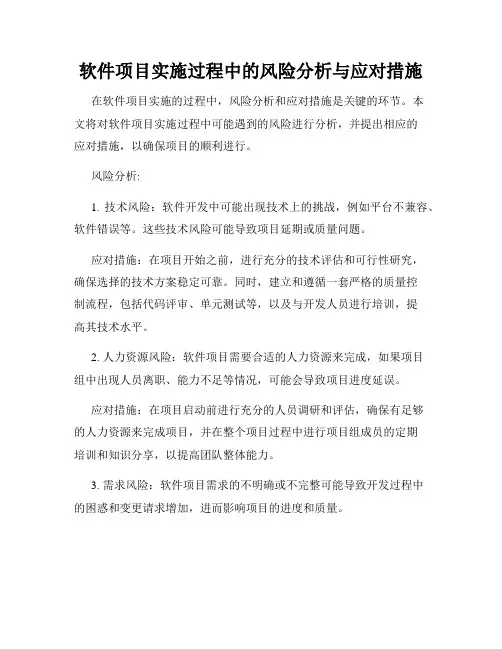 软件项目实施过程中的风险分析与应对措施

在软件项目实施的过程中，风险分析和应对措施是关键的环节。本文将对软件项目实施过程中可能遇到的风险进行分析，并提出相应的应对措施，以确保项目的顺利进行。

风险分析:

1. 技术风险：软件开发中可能出现技术上的挑战，例如平台不兼容、软件错误等。这些技术风险可能导致项目延期或质量问题。

应对措施：在项目开始之前，进行充分的技术评估和可行性研究，确保选择的技术方案稳定可靠。同时，建立和遵循一套严格的质量控制流程，包括代码评审、单元测试等，以及与开发人员进行培训，提高其技术水平。

2. 人力资源风险：软件项目需要合适的人力资源来完成，如果项目组中出现人员离职、能力不足等情况，可能会导致项目进度延误。

应对措施：在项目启动前进行充分的人员调研和评估，确保有足够的人力资源来完成项目，并在整个项目过程中进行项目组成员的定期培训和知识分享，以提高团队整体能力。

3. 需求风险：软件项目需求的不明确或不完整可能导致开发过程中的困惑和变更请求增加，进而影响项目的进度和质量。